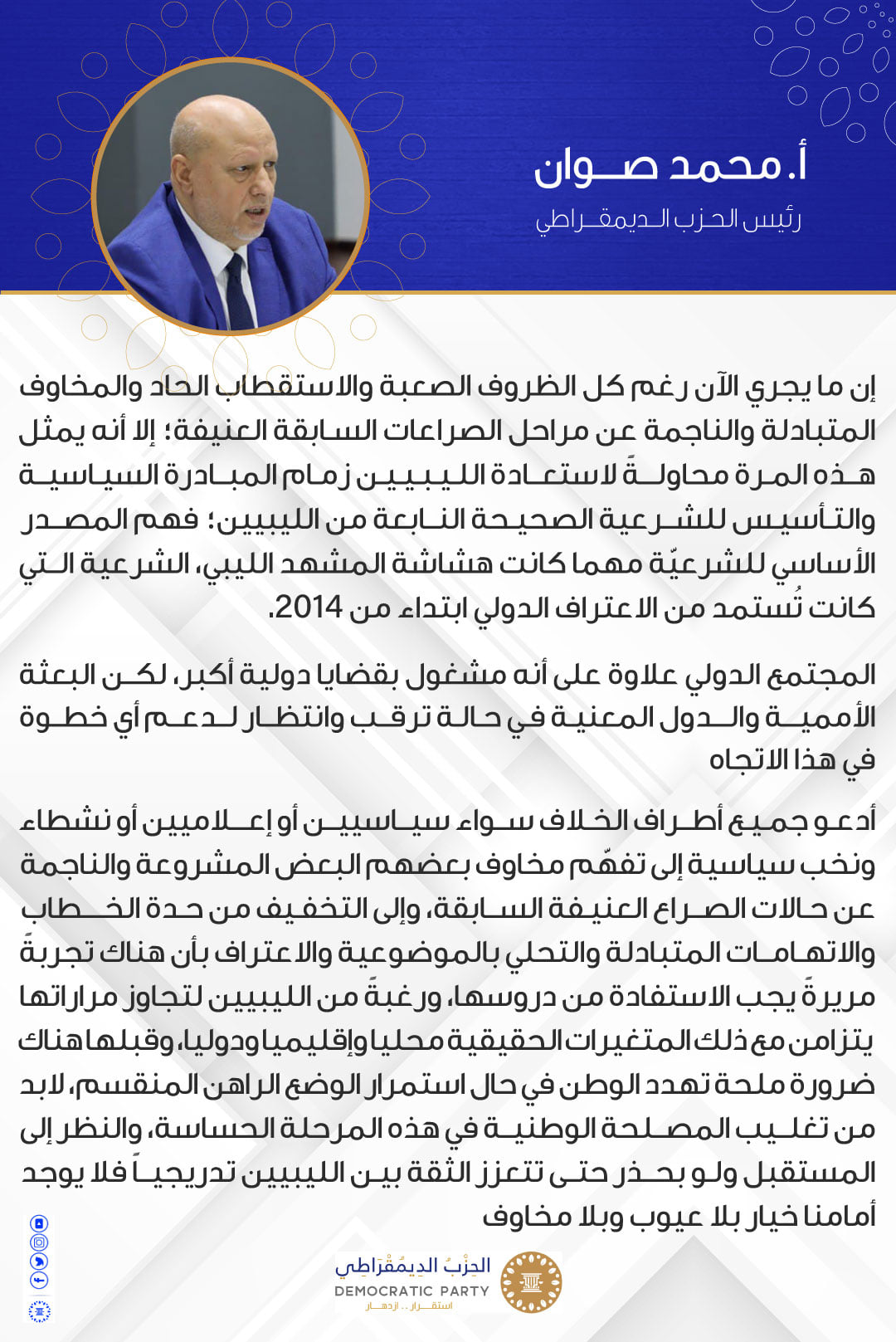 أ. محمد صوان
رئيس الحزب الديمقراطي

إن ما يجري الآن رغم كل الظروف الصعبة والاستقطاب الحاد والمخاوف المتبادلة والناجمة عن مراحل الصراعات السابقة العنيفة؛ إلا أنه يمثل هذه المرة محاولةً لاستعادة الليبيين زمام المبادرة السياسية والتأسيس للشرعية الصحيحة النابعة من الليبيين؛ فهم المصدر الأساسي للشرعيّة مهما كانت هشاشة المشهد الليبي، الشرعية التي كانت تُستمد من الاعتراف الدولي ابتداء من 2014.

المجتمع الدولي علاوة على أنه مشغول بقضايا دولية أكبر، لكن البعثة الأممية والدول المعنية في حالة ترقب وانتظار لدعم أي خطوة في هذا الاتجاه

أدعو جميع أطراف الخلاف سواء سياسيين أو إعلاميين أو نشطاء ونخب سياسية إلى تفهّم مخاوف بعضهم البعض المشروعة والناجمة عن حالات الصراع العنيفة السابقة، وإلى التخفيف من حدة الخطاب والاتهامات المتبادلة والتحلي بالموضوعية والاعتراف بأن هناك تجربةً مريرةً يجب الاستفادة من دروسها، ورغبةً من الليبيين لتجاوز مراراتها يتزامن مع ذلك المتغيرات الحقيقية محليا وإقليميا ودوليا، وقبلها هناك ضرورة ملحة تهدد الوطن في حال استمرار الوضع الراهن المنقسم، لابد من تغليب المصلحة الوطنية في هذه المرحلة الحساسة، والنظر إلى المستقبل ولو بحذر حتى تتعزز الثقة بين الليبيين تدريجياً فلا يوجد أمامنا خيار بلا عيوب وبلا مخاوف

الحِزْبُ الدِيمُقْرَاطِي
DEMOCRATIC PARTY
استقرار .. ازدهار